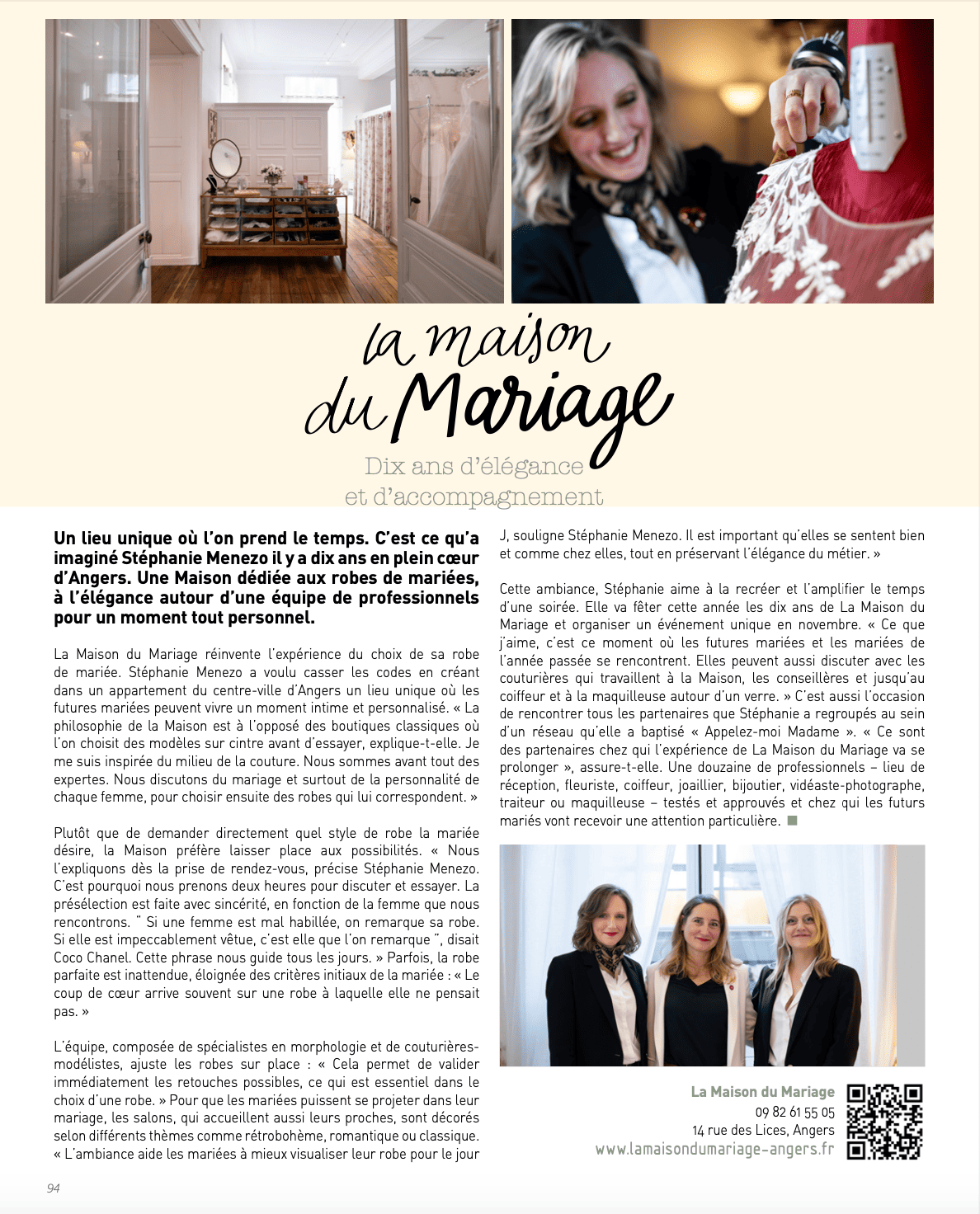 la maison du Mariage

Dix ans d'élégance et d'accompagnement

Un lieu unique où l'on prend le temps. C'est ce qu'a imaginé Stéphanie Menezo il y a dix ans en plein cœur d'Angers. Une Maison dédiée aux robes de mariées, à l'élégance autour d'une équipe de professionnels pour un moment tout personnel.

La Maison du Mariage réinvente l'expérience du choix de sa robe de mariée. Stéphanie Menezo a voulu casser les codes en créant dans un appartement du centre-ville d'Angers un lieu unique où les futures mariées peuvent vivre un moment intime et personnalisé. « La philosophie de la Maison est à l'opposé des boutiques classiques où l'on choisit des modèles sur cintre avant d'essayer, explique-t-elle. Je me suis inspirée du milieu de la couture. Nous sommes avant tout des expertes. Nous discutons du mariage et surtout de la personnalité de chaque femme, pour choisir ensuite des robes qui lui correspondent. »

Plutôt que de demander directement quel style de robe la mariée désire, la Maison préfère laisser place aux possibilités. « Nous l'expliquons dès la prise de rendez-vous, précise Stéphanie Menezo. C'est pourquoi nous prenons deux heures pour discuter et essayer. La présélection est faite avec sincérité, en fonction de la femme que nous rencontrons. " Si une femme est mal habillée, on remarque sa robe. Si elle est impeccablement vêtue, c'est elle que l'on remarque ", disait Coco Chanel. Cette phrase nous guide tous les jours. » Parfois, la robe parfaite est inattendue, éloignée des critères initiaux de la mariée : « Le coup de cœur arrive souvent sur une robe à laquelle elle ne pensait pas. »

L'équipe, composée de spécialistes en morphologie et de couturières-modélistes, ajuste les robes sur place : « Cela permet de valider immédiatement les retouches possibles, ce qui est essentiel dans le choix d'une robe. » Pour que les mariées puissent se projeter dans leur mariage, les salons, qui accueillent aussi leurs proches, sont décorés selon différents thèmes comme rétrobohème, romantique ou classique. « L'ambiance aide les mariées à mieux visualiser leur robe pour le jour J, souligne Stéphanie Menezo. Il est important qu'elles se sentent bien et comme chez elles, tout en préservant l'élégance du métier. »

Cette ambiance, Stéphanie aime à la recréer et l'amplifier le temps d'une soirée. Elle va fêter cette année les dix ans de La Maison du Mariage et organiser un événement unique en novembre. « Ce que j'aime, c'est ce moment où les futures mariées et les mariées de l'année passée se rencontrent. Elles peuvent aussi discuter avec les couturières qui travaillent à la Maison, les conseillères et jusqu'au coiffeur et à la maquilleuse autour d'un verre. » C'est aussi l'occasion de rencontrer tous les partenaires que Stéphanie a regroupés au sein d'un réseau qu'elle a baptisé « Appelez-moi Madame ». « Ce sont des partenaires chez qui l'expérience de La Maison du Mariage va se prolonger », assure-t-elle. Une douzaine de professionnels – lieu de réception, fleuriste, coiffeur, joaillier, bijoutier, vidéaste-photographe, traiteur ou maquilleuse – testés et approuvés et chez qui les futurs mariés vont recevoir une attention particulière.

La Maison du Mariage
09 82 61 55 05
14 rue des Lices, Angers
www.lamaisondumariage-angers.fr

94